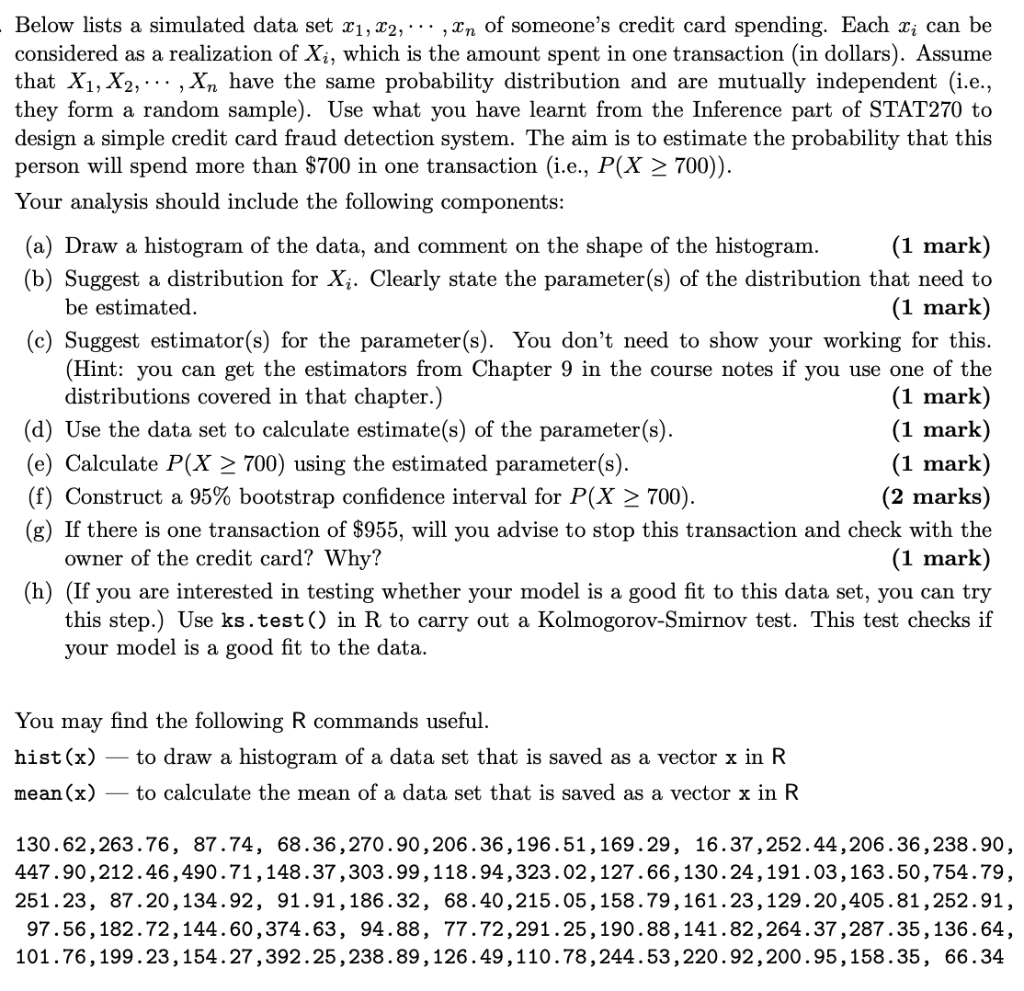 Below lists a simulated data set $x_1, x_2, \cdots, x_n$ of someone's credit card spending. Each $x_i$ can be considered as a realization of $X_i$, which is the amount spent in one transaction (in dollars). Assume that $X_1, X_2, \cdots, X_n$ have the same probability distribution and are mutually independent (i.e., they form a random sample). Use what you have learnt from the Inference part of STAT270 to design a simple credit card fraud detection system. The aim is to estimate the probability that this person will spend more than $700 in one transaction (i.e., $P(X \geq 700)$).

Your analysis should include the following components:

(a) Draw a histogram of the data, and comment on the shape of the histogram. (1 mark)

(b) Suggest a distribution for $X_i$. Clearly state the parameter(s) of the distribution that need to be estimated. (1 mark)

(c) Suggest estimator(s) for the parameter(s). You don't need to show your working for this. (Hint: you can get the estimators from Chapter 9 in the course notes if you use one of the distributions covered in that chapter.) (1 mark)

(d) Use the data set to calculate estimate(s) of the parameter(s). (1 mark)

(e) Calculate $P(X \geq 700)$ using the estimated parameter(s). (1 mark)

(f) Construct a 95% bootstrap confidence interval for $P(X \geq 700)$. (2 marks)

(g) If there is one transaction of $955, will you advise to stop this transaction and check with the owner of the credit card? Why? (1 mark)

(h) (If you are interested in testing whether your model is a good fit to this data set, you can try this step.) Use ks.test() in R to carry out a Kolmogorov-Smirnov test. This test checks if your model is a good fit to the data.

You may find the following R commands useful.

hist(x) — to draw a histogram of a data set that is saved as a vector x in R

mean(x) — to calculate the mean of a data set that is saved as a vector x in R

130.62,263.76, 87.74, 68.36,270.90,206.36,196.51,169.29, 16.37,252.44,206.36,238.90, 447.90,212.46,490.71,148.37,303.99,118.94,323.02,127.66,130.24,191.03,163.50,754.79, 251.23, 87.20,134.92, 91.91,186.32, 68.40,215.05,158.79,161.23,129.20,405.81,252.91, 97.56,182.72,144.60,374.63, 94.88, 77.72,291.25,190.88,141.82,264.37,287.35,136.64, 101.76,199.23,154.27,392.25,238.89,126.49,110.78,244.53,220.92,200.95,158.35, 66.34